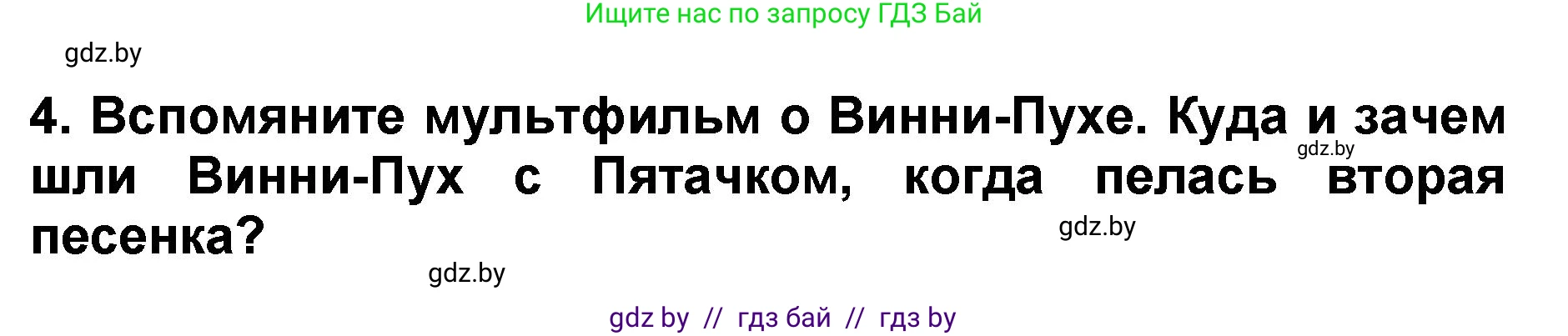 Ищите нас по запросу ГДЗ Бай

gdz.by

4. Вспомяните мультфильм о Винни-Пухе. Куда и зачем шли Винни-Пух с Пятачком, когда пелась вторая песенка?

gdz.by

gdz.by

gdz.by

gdz by // гдз бай // гдз by